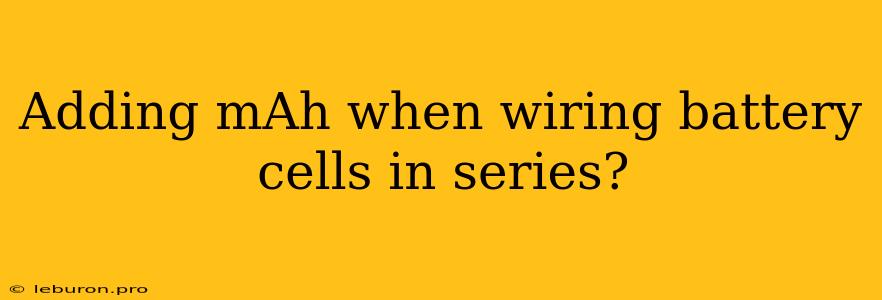 Adding mAh when wiring battery cells in series?

© leburon.pro